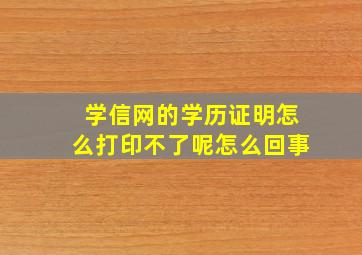 学信网的学历证明怎么打印不了呢怎么回事